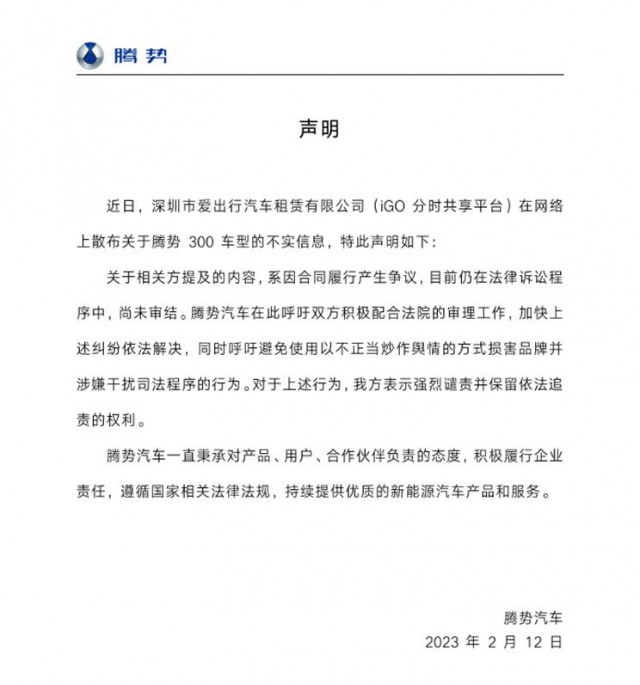 腾势

声明

近日，深圳市爱出行汽车租赁有限公司（iGO 分时共享平台）在网络上散布关于腾势 300 车型的不实信息，特此声明如下：

关于相关方提及的内容，系因合同履行产生争议，目前仍在法律诉讼程序中，尚未审结。腾势汽车在此呼吁双方积极配合法院的审理工作，加快上述纠纷依法解决，同时呼吁避免使用以不正当炒作舆情的方式损害品牌并涉嫌干扰司法程序的行为。对于上述行为，我方表示强烈谴责并保留依法追责的权利。

腾势汽车一直秉承对产品、用户、合作伙伴负责的态度，积极履行企业责任，遵循国家相关法律法规，持续提供优质的新能源汽车产品和服务。

腾势汽车
2023 年 2 月 12 日